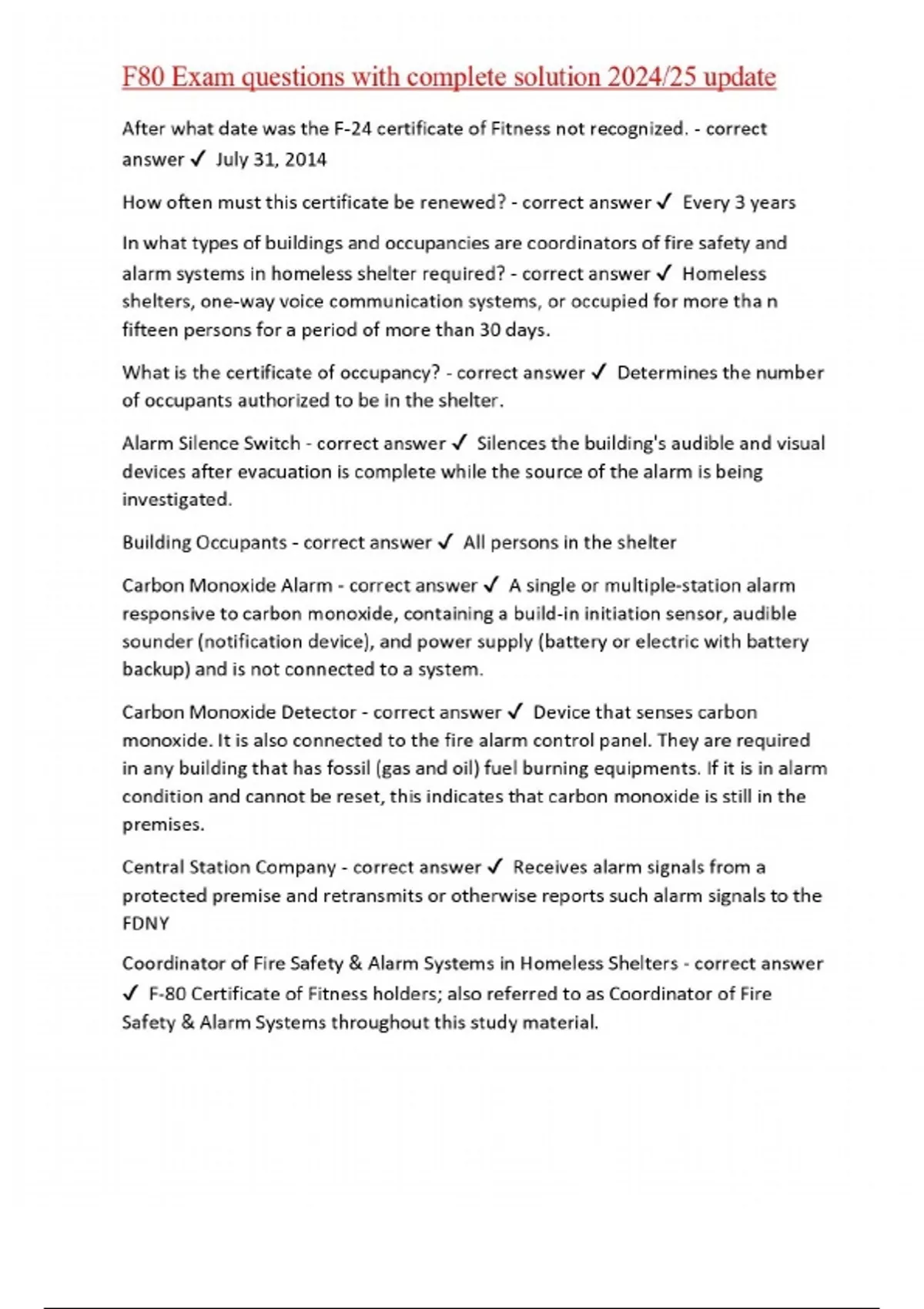 F80 Exam questions with complete solution 2024/25 update

After what date was the F-24 certificate of Fitness not recognized. - correct answer ✓ July 31, 2014

How often must this certificate be renewed? - correct answer ✓ Every 3 years

In what types of buildings and occupancies are coordinators of fire safety and alarm systems in homeless shelter required? - correct answer ✓ Homeless shelters, one-way voice communication systems, or occupied for more tha n fifteen persons for a period of more than 30 days.

What is the certificate of occupancy? - correct answer ✓ Determines the number of occupants authorized to be in the shelter.

Alarm Silence Switch - correct answer ✓ Silences the building's audible and visual devices after evacuation is complete while the source of the alarm is being investigated.

Building Occupants - correct answer ✓ All persons in the shelter

Carbon Monoxide Alarm - correct answer ✓ A single or multiple-station alarm responsive to carbon monoxide, containing a build-in initiation sensor, audible sounder (notification device), and power supply (battery or electric with battery backup) and is not connected to a system.

Carbon Monoxide Detector - correct answer ✓ Device that senses carbon monoxide. It is also connected to the fire alarm control panel. They are required in any building that has fossil (gas and oil) fuel burning equipments. If it is in alarm condition and cannot be reset, this indicates that carbon monoxide is still in the premises.

Central Station Company - correct answer ✓ Receives alarm signals from a protected premise and retransmits or otherwise reports such alarm signals to the FDNY

Coordinator of Fire Safety & Alarm Systems in Homeless Shelters - correct answer ✓ F-80 Certificate of Fitness holders; also referred to as Coordinator of Fire Safety & Alarm Systems throughout this study material.